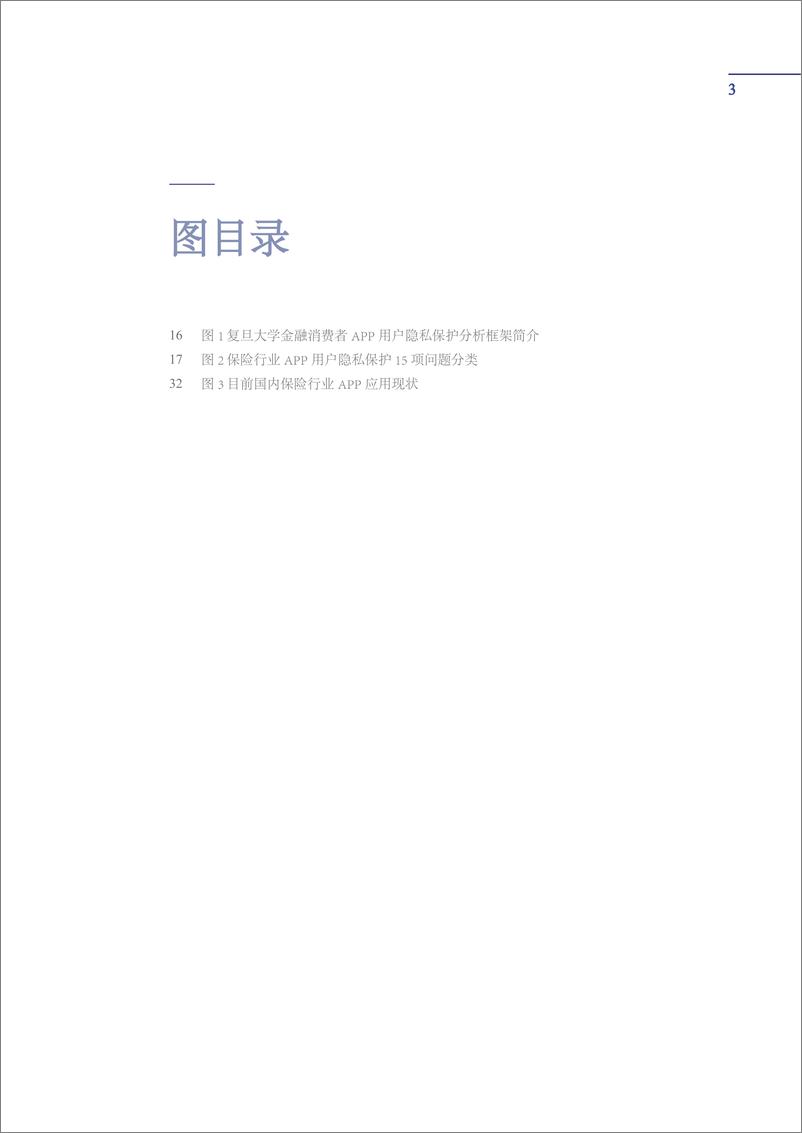 3

图目录

16 图 1 复旦大学金融消费者 APP 用户隐私保护分析框架简介
17 图 2 保险行业 APP 用户隐私保护 15 项问题分类
32 图 3 目前国内保险行业 APP 应用现状